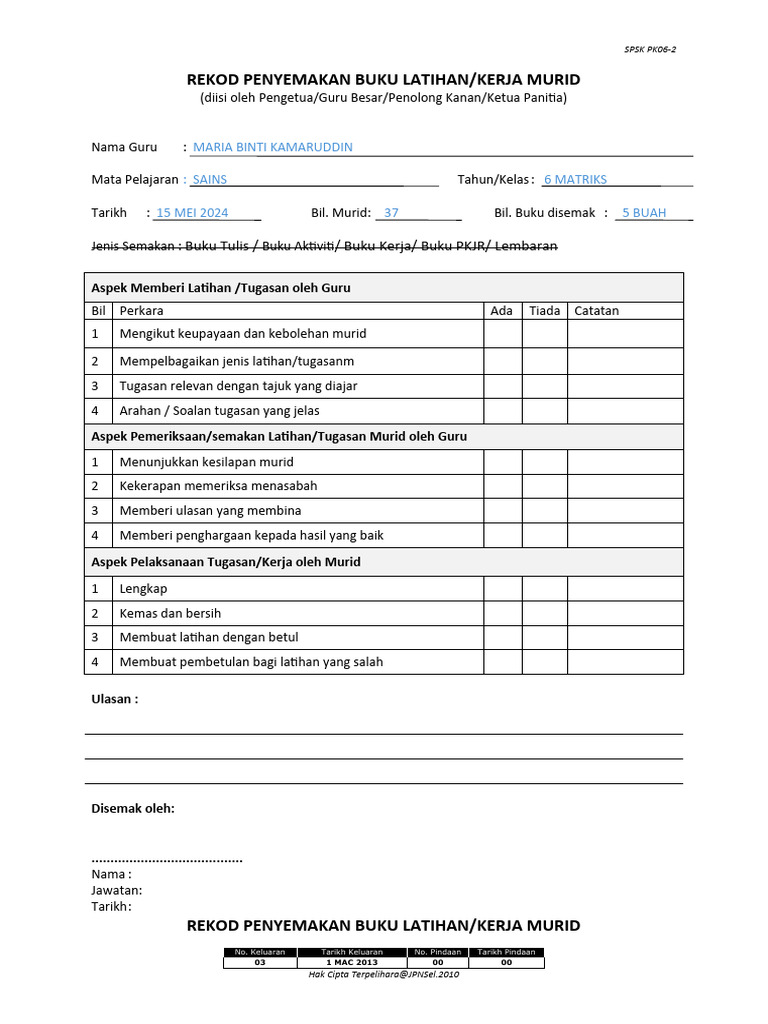 SPSK PK06-2

REKOD PENYEMAKAN BUKU LATIHAN/KERJA MURID
(diisi oleh Pengetua/Guru Besar/Penolong Kanan/Ketua Panitia)

Nama Guru : MARIA BINTI KAMARUDDIN

Mata Pelajaran : SAINS

Tahun/Kelas : 6 MATRIKS

Tarikh : 15 MEI 2024

Bil. Murid: 37

Bil. Buku disemak : 5 BUAH

Jenis Semakan : Buku Tulis / Buku Aktiviti/ Buku Kerja/ Buku PKJR/ Lembaran

| Aspek Memberi Latihan /Tugasan oleh Guru | | | | |
|---|---|---|---|---|
| Bil | Perkara | Ada | Tiada | Catatan |
| 1 | Mengikut keupayaan dan kebolehan murid | | | |
| 2 | Mempelbagaikan jenis latihan/tugasanm | | | |
| 3 | Tugasan relevan dengan tajuk yang diajar | | | |
| 4 | Arahan / Soalan tugasan yang jelas | | | |
| Aspek Pemeriksaan/semakan Latihan/Tugasan Murid oleh Guru | | | | |
| 1 | Menunjukkan kesilapan murid | | | |
| 2 | Kekerapan memeriksa menasabah | | | |
| 3 | Memberi ulasan yang membina | | | |
| 4 | Memberi penghargaan kepada hasil yang baik | | | |
| Aspek Pelaksanaan Tugasan/Kerja oleh Murid | | | | |
| 1 | Lengkap | | | |
| 2 | Kemas dan bersih | | | |
| 3 | Membuat latihan dengan betul | | | |
| 4 | Membuat pembetulan bagi latihan yang salah | | | |

Ulasan :

Disemak oleh:

.......................................
Nama :
Jawatan:
Tarikh:

REKOD PENYEMAKAN BUKU LATIHAN/KERJA MURID

| No. Keluaran | Tarikh Keluaran | No. Pindaan | Tarikh Pindaan |
|---|---|---|---|
| 03 | 1 MAC 2013 | 00 | 00 |

Hak Cipta Terpelihara@JPNSel.2010